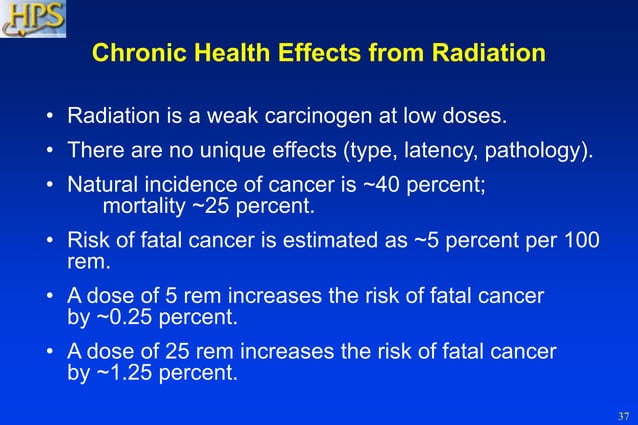 HPS

Chronic Health Effects from Radiation

• Radiation is a weak carcinogen at low doses.

• There are no unique effects (type, latency, pathology).

• Natural incidence of cancer is ~40 percent; mortality ~25 percent.

• Risk of fatal cancer is estimated as ~5 percent per 100 rem.

• A dose of 5 rem increases the risk of fatal cancer by ~0.25 percent.

• A dose of 25 rem increases the risk of fatal cancer by ~1.25 percent.

37